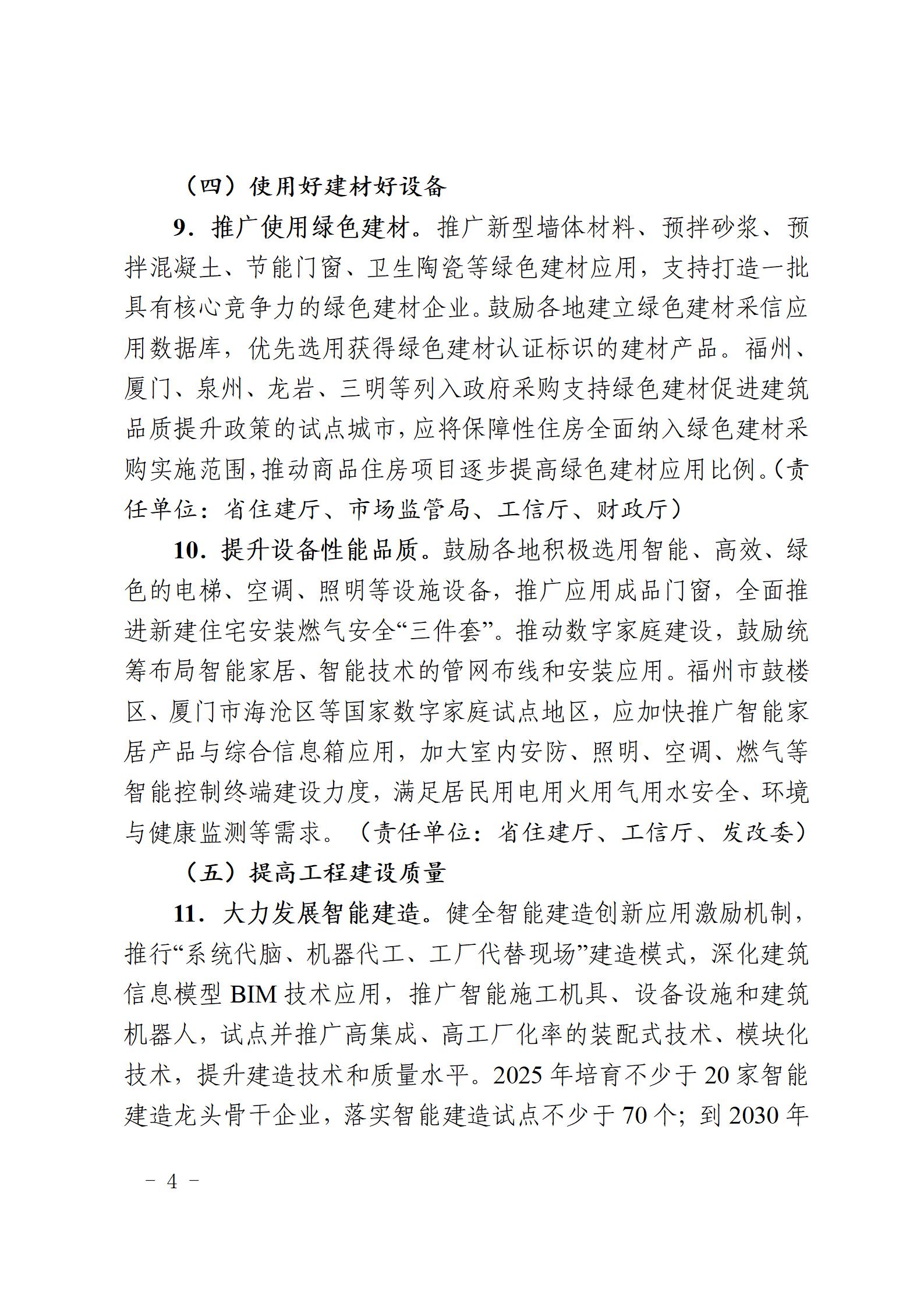 （四）使用好建材好设备

9．推广使用绿色建材。推广新型墙体材料、预拌砂浆、预拌混凝土、节能门窗、卫生陶瓷等绿色建材应用，支持打造一批具有核心竞争力的绿色建材企业。鼓励各地建立绿色建材采信应用数据库，优先选用获得绿色建材认证标识的建材产品。福州、厦门、泉州、龙岩、三明等列入政府采购支持绿色建材促进建筑品质提升政策的试点城市，应将保障性住房全面纳入绿色建材采购实施范围，推动商品住房项目逐步提高绿色建材应用比例。（责任单位：省住建厅、市场监管局、工信厅、财政厅）

10．提升设备性能品质。鼓励各地积极选用智能、高效、绿色的电梯、空调、照明等设施设备，推广应用成品门窗，全面推进新建住宅安装燃气安全“三件套”。推动数字家庭建设，鼓励统筹布局智能家居、智能技术的管网布线和安装应用。福州市鼓楼区、厦门市海沧区等国家数字家庭试点地区，应加快推广智能家居产品与综合信息箱应用，加大室内安防、照明、空调、燃气等智能控制终端建设力度，满足居民用电用火用气用水安全、环境与健康监测等需求。（责任单位：省住建厅、工信厅、发改委）

（五）提高工程建设质量

11．大力发展智能建造。健全智能建造创新应用激励机制，推行“系统代脑、机器代工、工厂代替现场”建造模式，深化建筑信息模型 BIM 技术应用，推广智能施工机具、设备设施和建筑机器人，试点并推广高集成、高工厂化率的装配式技术、模块化技术，提升建造技术和质量水平。2025 年培育不少于 20 家智能建造龙头骨干企业，落实智能建造试点不少于 70 个；到 2030 年

－ 4 －